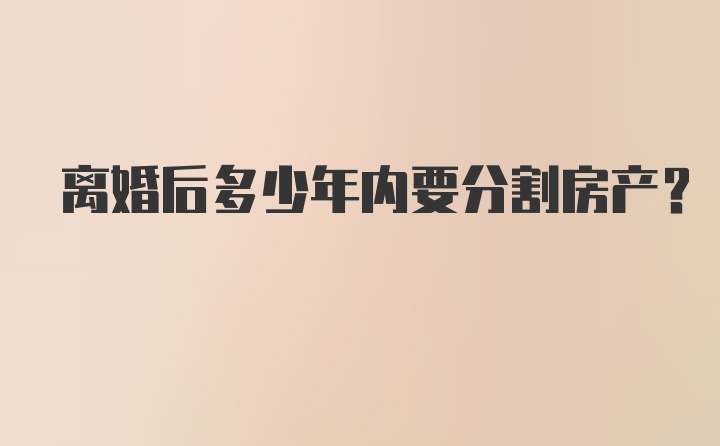 离婚后多少年内要分割房产？